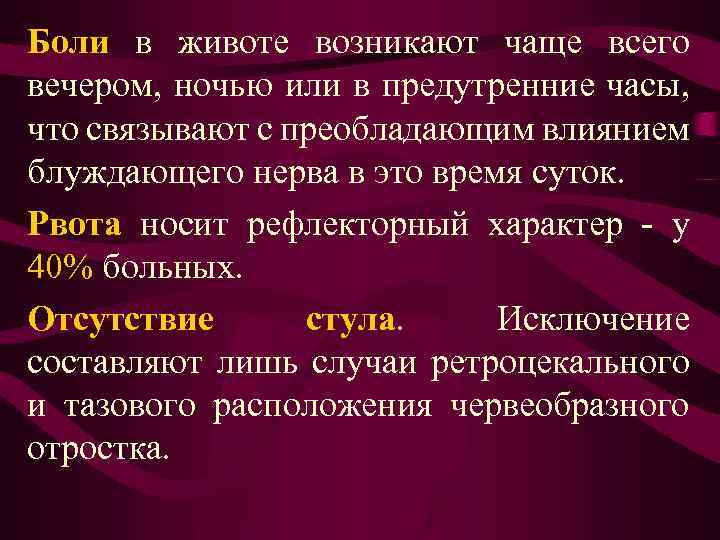 Боли в животе возникают чаще всего вечером, ночью или в предутренние часы, что связывают с преобладающим влиянием блуждающего нерва в это время суток.

Рвота носит рефлекторный характер - у 40% больных.

Отсутствие стула. Исключение составляют лишь случаи ретроцекального и тазового расположения червеобразного отростка.